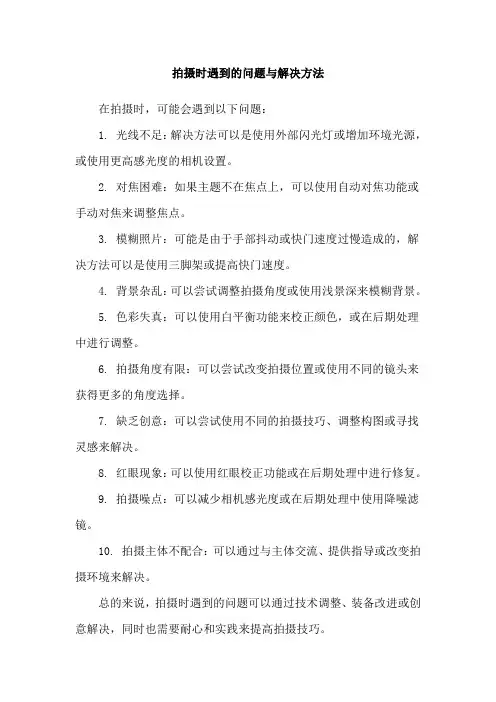 拍摄时遇到的问题与解决方法

在拍摄时，可能会遇到以下问题：

1. 光线不足：解决方法可以是使用外部闪光灯或增加环境光源，或使用更高感光度的相机设置。

2. 对焦困难：如果主题不在焦点上，可以使用自动对焦功能或手动对焦来调整焦点。

3. 模糊照片：可能是由于手部抖动或快门速度过慢造成的，解决方法可以是使用三脚架或提高快门速度。

4. 背景杂乱：可以尝试调整拍摄角度或使用浅景深来模糊背景。

5. 色彩失真：可以使用白平衡功能来校正颜色，或在后期处理中进行调整。

6. 拍摄角度有限：可以尝试改变拍摄位置或使用不同的镜头来获得更多的角度选择。

7. 缺乏创意：可以尝试使用不同的拍摄技巧、调整构图或寻找灵感来解决。

8. 红眼现象：可以使用红眼校正功能或在后期处理中进行修复。

9. 拍摄噪点：可以减少相机感光度或在后期处理中使用降噪滤镜。

10. 拍摄主体不配合：可以通过与主体交流、提供指导或改变拍摄环境来解决。

总的来说，拍摄时遇到的问题可以通过技术调整、装备改进或创意解决，同时也需要耐心和实践来提高拍摄技巧。